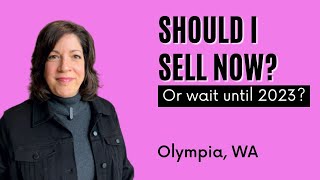 SHOULD I SELL NOW?

Or wait until 2023?

Olympia, WA